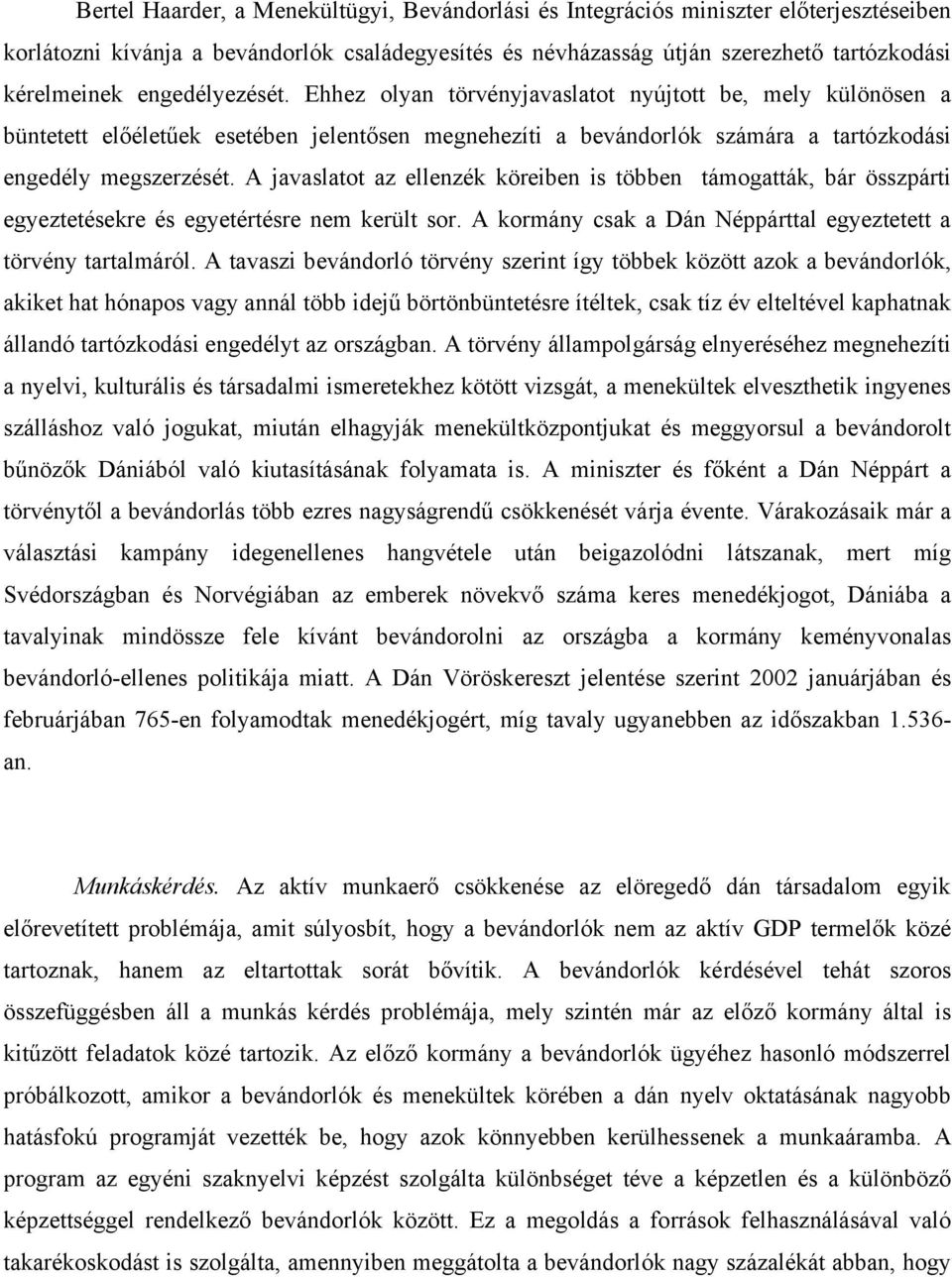 Bertel Haarder, a Menekültügyi, Bevándorlási és Integrációs miniszter előterjesztéseiben korlátozni kívánja a bevándorlók családegyesítés és névházasság útján szerezhető tartózkodási kérelmeinek engedélyezését. Ehhez olyan törvényjavaslatot nyújtott be, mely különösen a büntetett előéletűek esetében jelentősen megnehezíti a bevándorlók számára a tartózkodási engedély megszerzését. A javaslatot az ellenzék köreiben is többen támogatták, bár összpárti egyeztetésekre és egyetértésre nem került sor. A kormány csak a Dán Néppárttal egyeztetett a törvény tartalmáról. A tavaszi bevándorló törvény szerint így többek között azok a bevándorlók, akiket hat hónapos vagy annál több idejű börtönbüntetésre ítéltek, csak tíz év elteltével kaphatnak állandó tartózkodási engedélyt az országban. A törvény állampolgárság elnyeréséhez megnehezíti a nyelvi, kulturális és társadalmi ismeretekhez kötött vizsgát, a menekültek elveszthetik ingyenes szálláshoz való jogukat, miután elhagyják menekültközpontjukat és meggyorsul a bevándorolt bűnözők Dániából való kiutasításának folyamata is. A miniszter és főként a Dán Néppárt a törvénytől a bevándorlás több ezres nagyságrendű csökkenését várja évente. Várakozásaik már a választási kampány idegenellenes hangvétele után beigazolódni látszanak, mert míg Svédországban és Norvégiában az emberek növekvő száma keres menedékjogot, Dániába a tavalyinak mindössze fele kívánt bevándorolni az országba a kormány keményvonalas bevándorló-ellenes politikája miatt. A Dán Vöröskereszt jelentése szerint 2002 januárjában és februárjában 765-en folyamodtak menedékjogért, míg tavaly ugyanebben az időszakban 1.536-an.

Munkáskérdés. Az aktív munkaerő csökkenése az elöregedő dán társadalom egyik előrevetített problémája, amit súlyosbít, hogy a bevándorlók nem az aktív GDP termelők közé tartoznak, hanem az eltartottak sorát bővítik. A bevándorlók kérdésével tehát szoros összefüggésben áll a munkás kérdés problémája, mely szintén már az előző kormány által is kitűzött feladatok közé tartozik. Az előző kormány a bevándorlók ügyéhez hasonló módszerrel próbálkozott, amikor a bevándorlók és menekültek körében a dán nyelv oktatásának nagyobb hatásfokú programját vezették be, hogy azok könnyebben kerülhessenek a munkaáramba. A program az egyéni szaknyelvi képzést szolgálta különbséget téve a képzetlen és a különböző képzettséggel rendelkező bevándorlók között. Ez a megoldás a források felhasználásával való takarékoskodást is szolgálta, amennyiben meggátolta a bevándorlók nagy százalékát abban, hogy